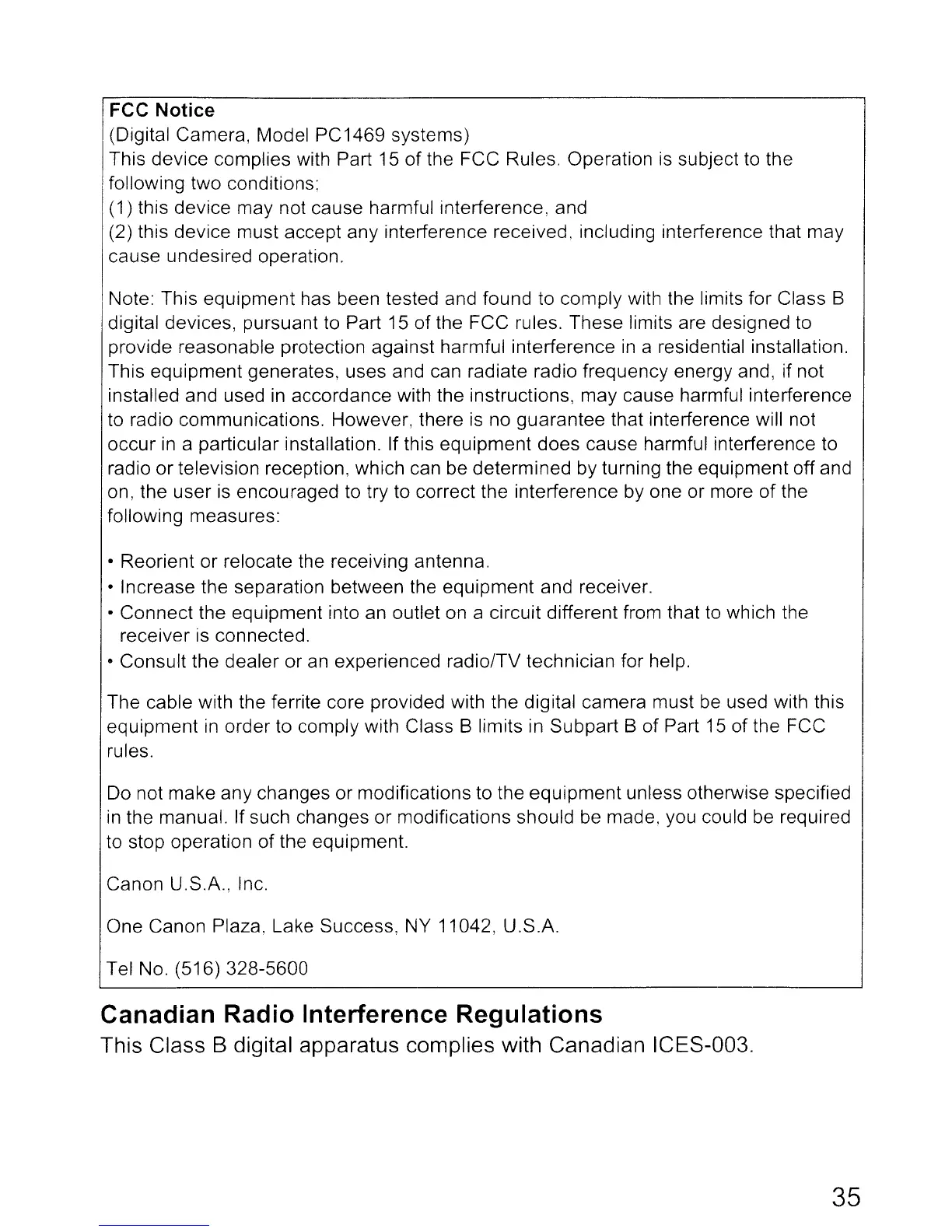 FCC Notice
(Digital Camera, Model PC1469 systems)
This device complies with Part 15 of the FCC Rules. Operation is subject to the following two conditions;
(1) this device may not cause harmful interference, and
(2) this device must accept any interference received, including interference that may cause undesired operation.

Note: This equipment has been tested and found to comply with the limits for Class B digital devices, pursuant to Part 15 of the FCC rules. These limits are designed to provide reasonable protection against harmful interference in a residential installation. This equipment generates, uses and can radiate radio frequency energy and, if not installed and used in accordance with the instructions, may cause harmful interference to radio communications. However, there is no guarantee that interference will not occur in a particular installation. If this equipment does cause harmful interference to radio or television reception, which can be determined by turning the equipment off and on, the user is encouraged to try to correct the interference by one or more of the following measures:

• Reorient or relocate the receiving antenna.
• Increase the separation between the equipment and receiver.
• Connect the equipment into an outlet on a circuit different from that to which the receiver is connected.
• Consult the dealer or an experienced radio/TV technician for help.

The cable with the ferrite core provided with the digital camera must be used with this equipment in order to comply with Class B limits in Subpart B of Part 15 of the FCC rules.

Do not make any changes or modifications to the equipment unless otherwise specified in the manual. If such changes or modifications should be made, you could be required to stop operation of the equipment.

Canon U.S.A., Inc.

One Canon Plaza, Lake Success, NY 11042, U.S.A.

Tel No. (516) 328-5600

Canadian Radio Interference Regulations
This Class B digital apparatus complies with Canadian ICES-003.

35